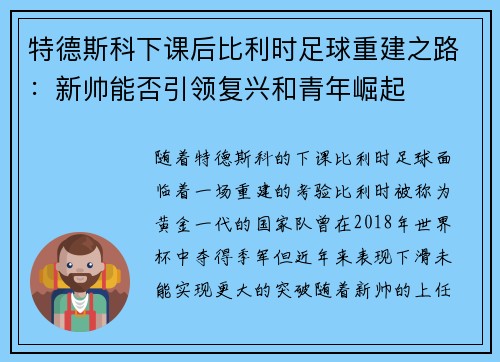 特德斯科下课后比利时足球重建之路：新帅能否引领复兴和青年崛起

随着特德斯科的下课比利时足球面临着一场重建的考验比利时被称为黄金一代的国家队曾在2018年世界杯中夺得季军但近年来表现下滑未能实现更大的突破随着新帅的上任